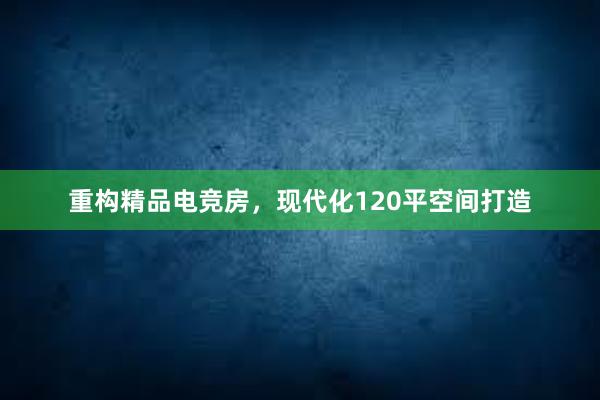 重构精品电竞房，现代化120平空间打造